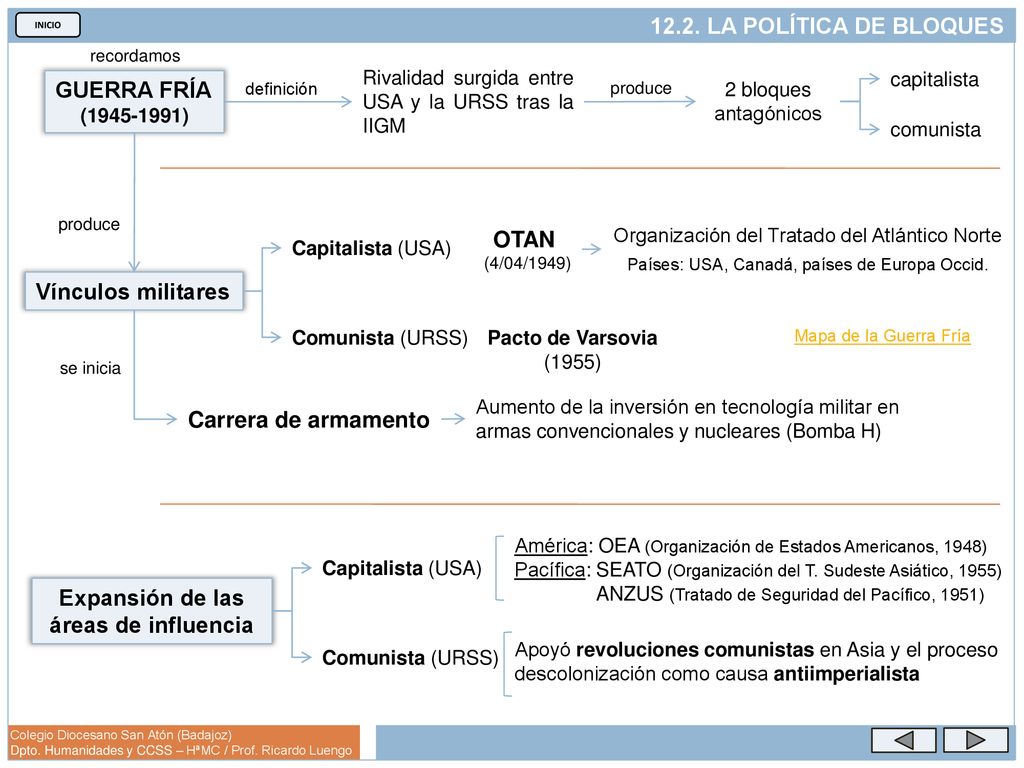 INICIO

12.2. LA POLÍTICA DE BLOQUES

recordamos

GUERRA FRÍA
(1945-1991)

definición

Rivalidad surgida entre USA y la URSS tras la IIGM

produce

2 bloques antagónicos

capitalista

comunista

produce

Vínculos militares

Capitalista (USA)

OTAN
(4/04/1949)

Organización del Tratado del Atlántico Norte

Países: USA, Canadá, países de Europa Occid.

Comunista (URSS)

Pacto de Varsovia
(1955)

Mapa de la Guerra Fría

se inicia

Carrera de armamento

Aumento de la inversión en tecnología militar en armas convencionales y nucleares (Bomba H)

Expansión de las áreas de influencia

Capitalista (USA)

América: OEA (Organización de Estados Americanos, 1948)
Pacífica: SEATO (Organización del T. Sudeste Asiático, 1955)
ANZUS (Tratado de Seguridad del Pacífico, 1951)

Comunista (URSS)

Apoyó revoluciones comunistas en Asia y el proceso descolonización como causa antiimperialista

Colegio Diocesano San Atón (Badajoz)
Dpto. Humanidades y CCSS – HªMC / Prof. Ricardo Luengo